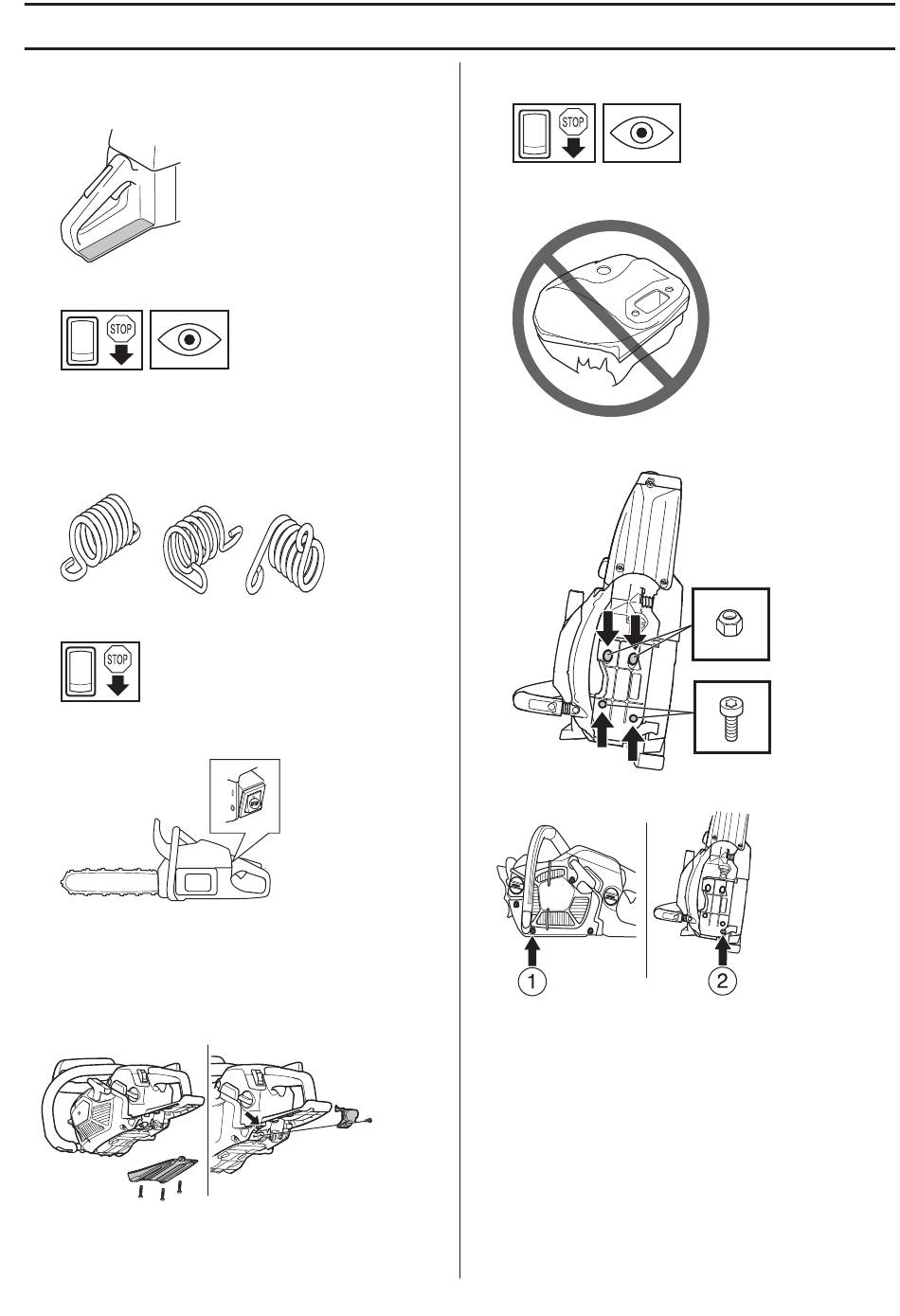 STOP

STOP

STOP

STOP

1

2